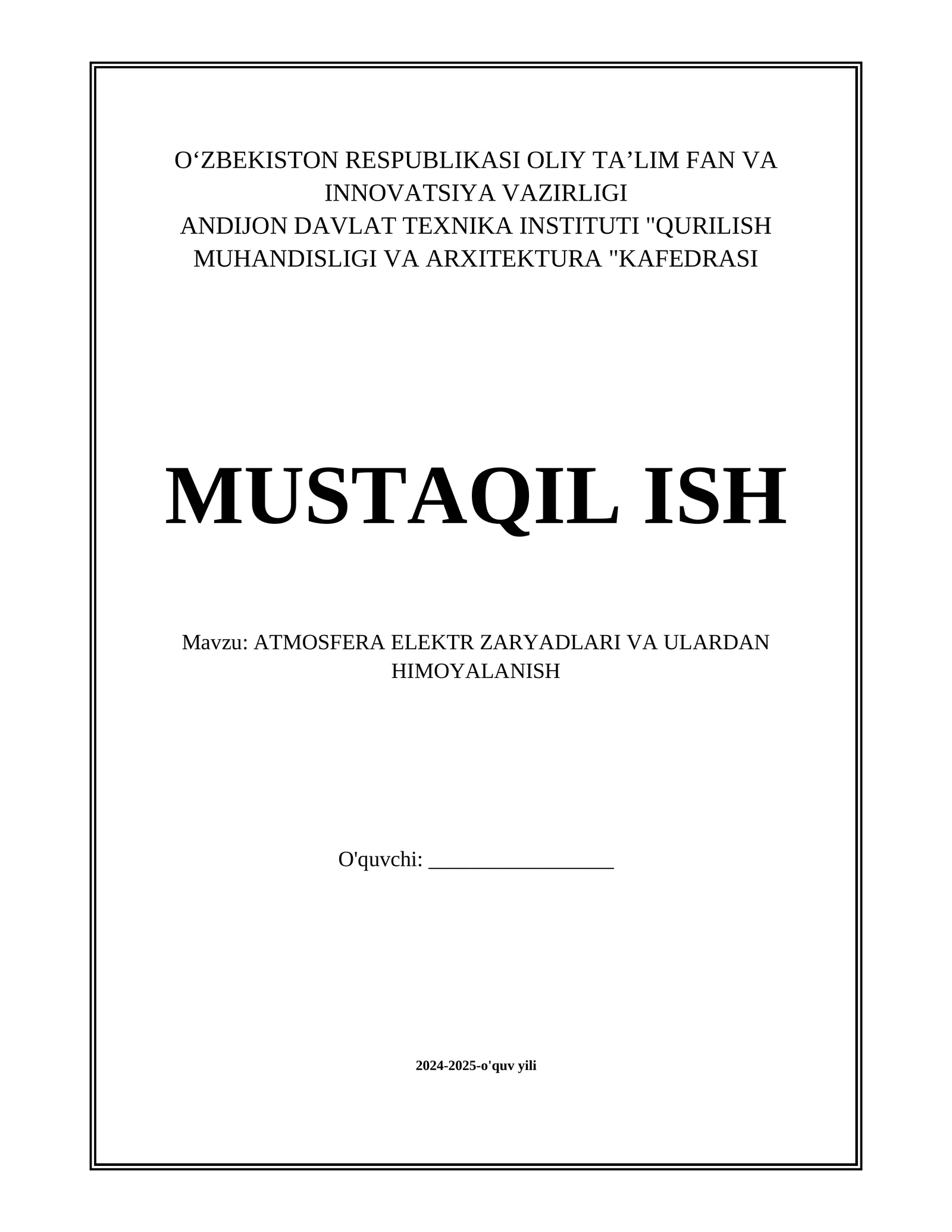 O‘ZBEKISTON RESPUBLIKASI OLIY TA’LIM FAN VA INNOVATSIYA VAZIRLIGI
ANDIJON DAVLAT TEXNIKA INSTITUTI "QURILISH MUHANDISLIGI VA ARXITEKTURA "KAFEDRASI

MUSTAQIL ISH

Mavzu: ATMOSFERA ELEKTR ZARYADLARI VA ULARDAN HIMOYALANISH

O'quvchi: _________________

2024-2025-o'quv yili